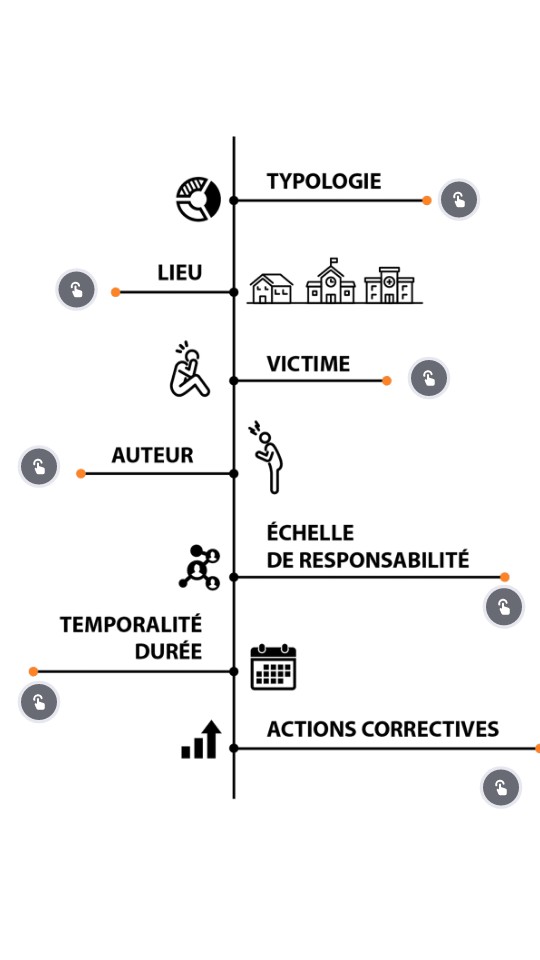 TYPOLOGIE

LIEU

VICTIME

AUTEUR

ÉCHELLE DE RESPONSABILITÉ

TEMPORALITÉ DURÉE

ACTIONS CORRECTIVES